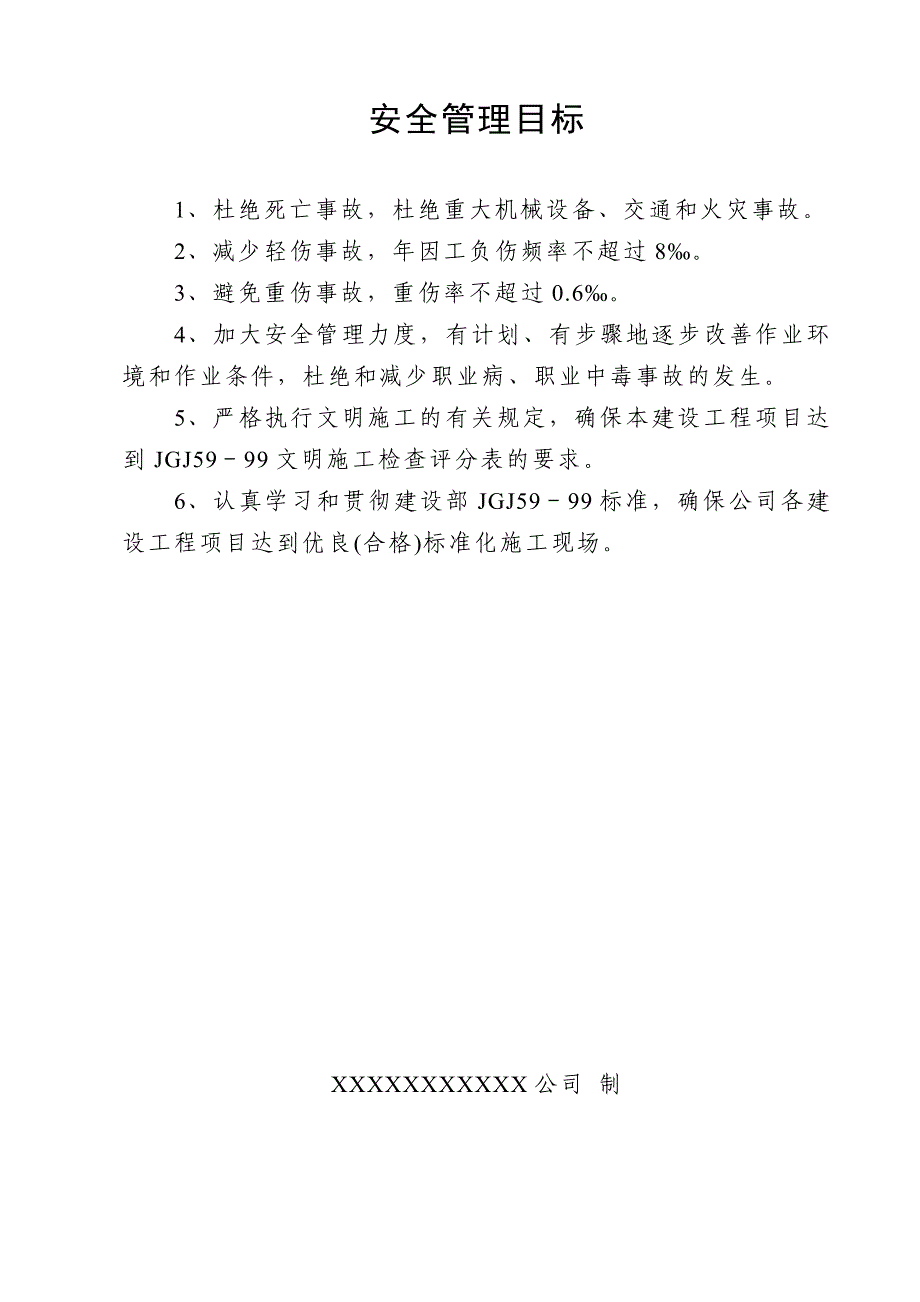 安全管理目标

1、杜绝死亡事故，杜绝重大机械设备、交通和火灾事故。

2、减少轻伤事故，年因工负伤频率不超过 8‰。

3、避免重伤事故，重伤率不超过 0.6‰。

4、加大安全管理力度，有计划、有步骤地逐步改善作业环境和作业条件，杜绝和减少职业病、职业中毒事故的发生。

5、严格执行文明施工的有关规定，确保本建设工程项目达到 JGJ59－99 文明施工检查评分表的要求。

6、认真学习和贯彻建设部 JGJ59－99 标准，确保公司各建设工程项目达到优良(合格)标准化施工现场。

XXXXXXXXXXX 公司 制